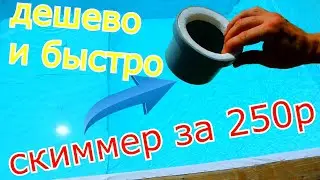 дешево
и быстро

скиммер за 250р